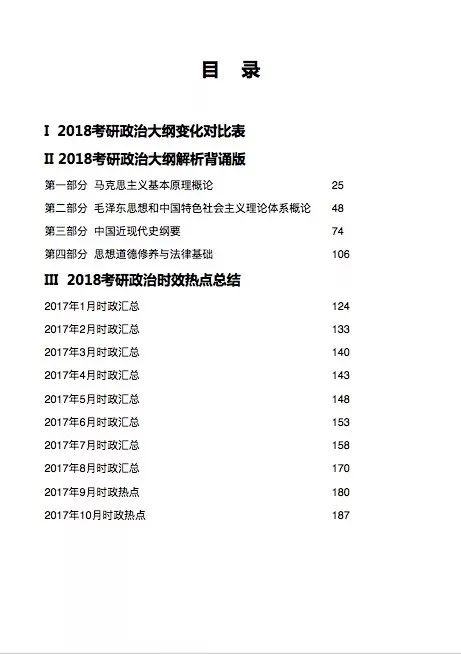 目　录

I 2018考研政治大纲变化对比表

II 2018考研政治大纲解析背诵版

第一部分 马克思主义基本原理概论 25

第二部分 毛泽东思想和中国特色社会主义理论体系概论 48

第三部分 中国近现代史纲要 74

第四部分 思想道德修养与法律基础 106

III 2018考研政治时效热点总结

2017年1月时政汇总 124

2017年2月时政汇总 133

2017年3月时政汇总 140

2017年4月时政汇总 143

2017年5月时政汇总 148

2017年6月时政汇总 153

2017年7月时政汇总 158

2017年8月时政汇总 170

2017年9月时政热点 180

2017年10月时政热点 187